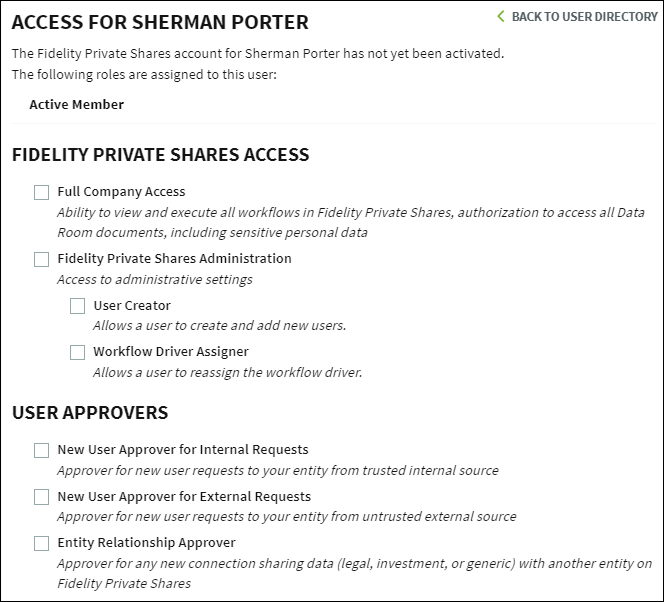 ACCESS FOR SHERMAN PORTER

BACK TO USER DIRECTORY

The Fidelity Private Shares account for Sherman Porter has not yet been activated.
The following roles are assigned to this user:

Active Member

FIDELITY PRIVATE SHARES ACCESS

Full Company Access
Ability to view and execute all workflows in Fidelity Private Shares, authorization to access all Data Room documents, including sensitive personal data

Fidelity Private Shares Administration
Access to administrative settings

User Creator
Allows a user to create and add new users.

Workflow Driver Assigner
Allows a user to reassign the workflow driver.

USER APPROVERS

New User Approver for Internal Requests
Approver for new user requests to your entity from trusted internal source

New User Approver for External Requests
Approver for new user requests to your entity from untrusted external source

Entity Relationship Approver
Approver for any new connection sharing data (legal, investment, or generic) with another entity on Fidelity Private Shares